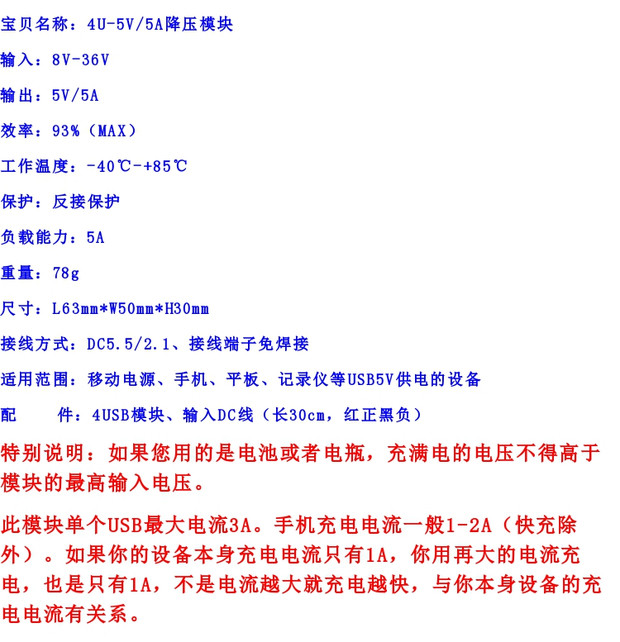 宝贝名称：4U-5V/5A降压模块

输入：8V-36V

输出：5V/5A

效率：93%（MAX）

工作温度：-40℃-+85℃

保护：反接保护

负载能力：5A

重量：78g

尺寸：L63mm*W50mm*H30mm

接线方式：DC5.5/2.1、接线端子免焊接

适用范围：移动电源、手机、平板、记录仪等USB5V供电的设备

配　　件：4USB模块、输入DC线（长30cm，红正黑负）

特别说明：如果您用的是电池或者电瓶，充满电的电压不得高于模块的最高输入电压。

此模块单个USB最大电流3A。手机充电电流一般1-2A（快充除外）。如果你的设备本身充电电流只有1A，你用再大的电流充电，也是只有1A，不是电流越大就充电越快，与你本身设备的充电电流有关系。